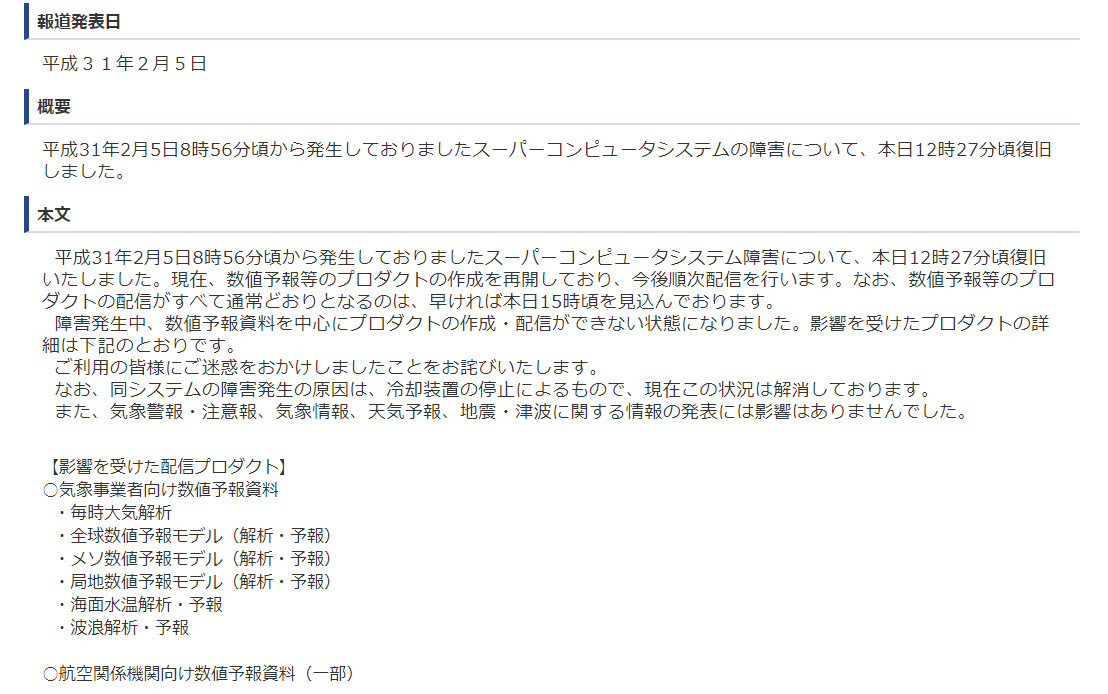 報道発表日

平成３１年２月５日

概要

平成31年2月5日8時56分頃から発生しておりましたスーパーコンピュータシステムの障害について、本日12時27分頃復旧しました。

本文

平成31年2月5日8時56分頃から発生しておりましたスーパーコンピュータシステム障害について、本日12時27分頃復旧いたしました。現在、数値予報等のプロダクトの作成を再開しており、今後順次配信を行います。なお、数値予報等のプロダクトの配信がすべて通常どおりとなるのは、早ければ本日15時頃を見込んでおります。
障害発生中、数値予報資料を中心にプロダクトの作成・配信ができない状態になりました。影響を受けたプロダクトの詳細は下記のとおりです。
ご利用の皆様にご迷惑をおかけしましたことをお詫びいたします。
なお、同システムの障害発生の原因は、冷却装置の停止によるもので、現在この状況は解消しております。
また、気象警報・注意報、気象情報、天気予報、地震・津波に関する情報の発表には影響はありませんでした。

【影響を受けた配信プロダクト】
○気象事業者向け数値予報資料
・毎時大気解析
・全球数値予報モデル（解析・予報）
・メソ数値予報モデル（解析・予報）
・局地数値予報モデル（解析・予報）
・海面水温解析・予報
・波浪解析・予報

○航空関係機関向け数値予報資料（一部）